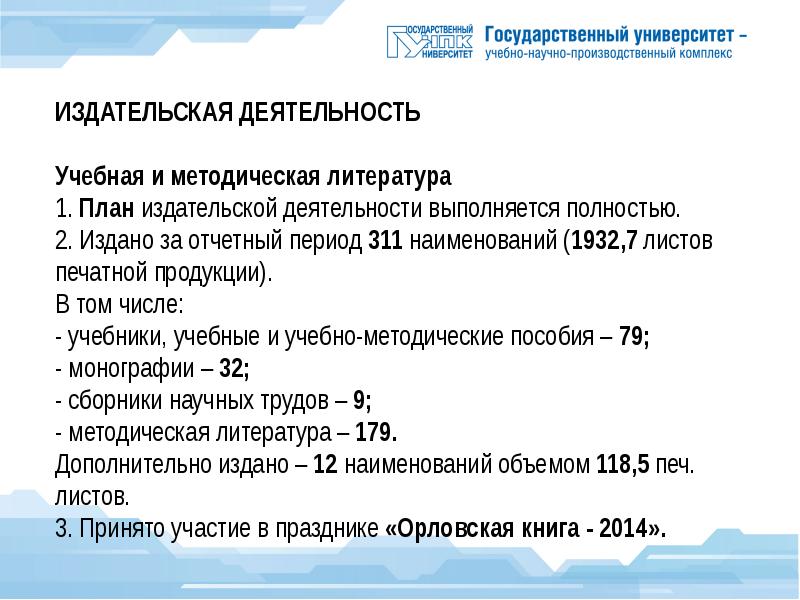 ГОСУДАРСТВЕННЫЙ УНПК УНИВЕРСИТЕТ Государственный университет – учебно-научно-производственный комплекс

ИЗДАТЕЛЬСКАЯ ДЕЯТЕЛЬНОСТЬ

Учебная и методическая литература
1. План издательской деятельности выполняется полностью.
2. Издано за отчетный период 311 наименований (1932,7 листов печатной продукции).
В том числе:
- учебники, учебные и учебно-методические пособия – 79;
- монографии – 32;
- сборники научных трудов – 9;
- методическая литература – 179.
Дополнительно издано – 12 наименований объемом 118,5 печ. листов.
3. Принято участие в празднике «Орловская книга - 2014».